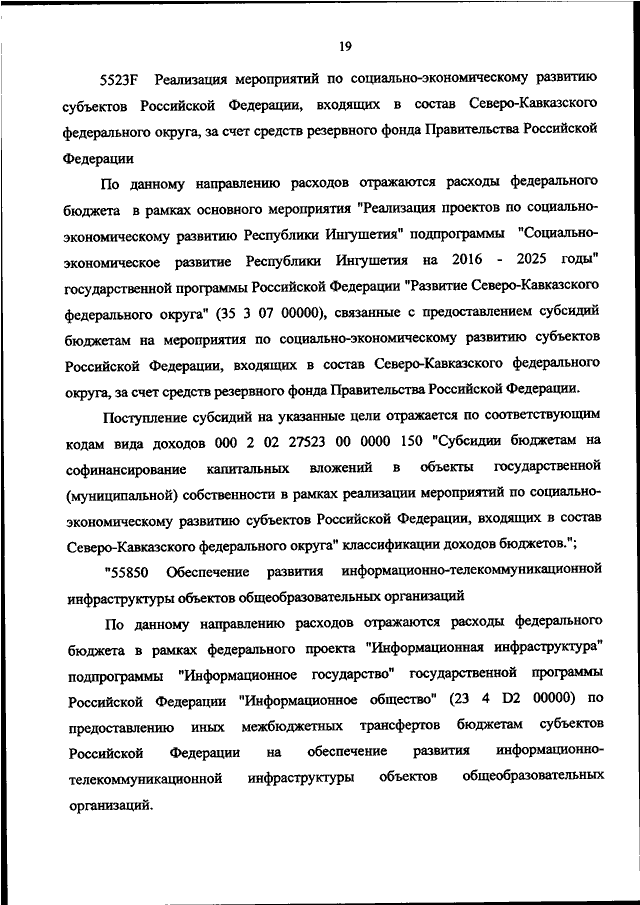 19

5523F Реализация мероприятий по социально-экономическому развитию субъектов Российской Федерации, входящих в состав Северо-Кавказского федерального округа, за счет средств резервного фонда Правительства Российской Федерации

По данному направлению расходов отражаются расходы федерального бюджета в рамках основного мероприятия "Реализация проектов по социально-экономическому развитию Республики Ингушетия" подпрограммы "Социально-экономическое развитие Республики Ингушетия на 2016 - 2025 годы" государственной программы Российской Федерации "Развитие Северо-Кавказского федерального округа" (35 3 07 00000), связанные с предоставлением субсидий бюджетам на мероприятия по социально-экономическому развитию субъектов Российской Федерации, входящих в состав Северо-Кавказского федерального округа, за счет средств резервного фонда Правительства Российской Федерации.

Поступление субсидий на указанные цели отражается по соответствующим кодам вида доходов 000 2 02 27523 00 0000 150 "Субсидии бюджетам на софинансирование капитальных вложений в объекты государственной (муниципальной) собственности в рамках реализации мероприятий по социально-экономическому развитию субъектов Российской Федерации, входящих в состав Северо-Кавказского федерального округа" классификации доходов бюджетов.";

"55850 Обеспечение развития информационно-телекоммуникационной инфраструктуры объектов общеобразовательных организаций

По данному направлению расходов отражаются расходы федерального бюджета в рамках федерального проекта "Информационная инфраструктура" подпрограммы "Информационное государство" государственной программы Российской Федерации "Информационное общество" (23 4 D2 00000) по предоставлению иных межбюджетных трансфертов бюджетам субъектов Российской Федерации на обеспечение развития информационно-телекоммуникационной инфраструктуры объектов общеобразовательных организаций.